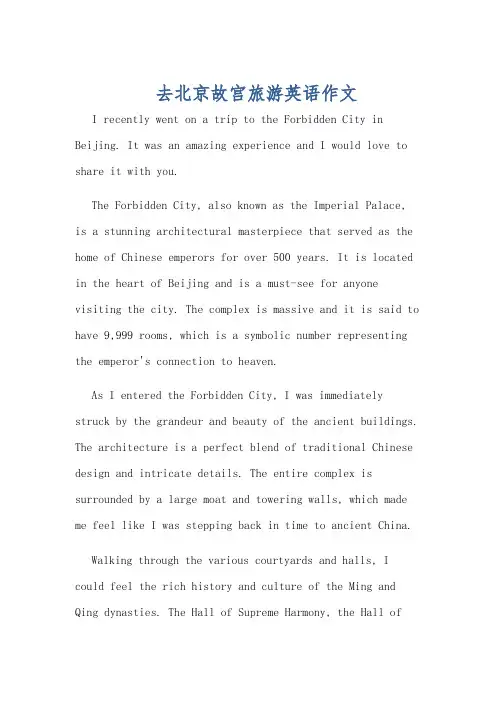 去北京故宫旅游英语作文

I recently went on a trip to the Forbidden City in Beijing. It was an amazing experience and I would love to share it with you.

The Forbidden City, also known as the Imperial Palace, is a stunning architectural masterpiece that served as the home of Chinese emperors for over 500 years. It is located in the heart of Beijing and is a must-see for anyone visiting the city. The complex is massive and it is said to have 9,999 rooms, which is a symbolic number representing the emperor's connection to heaven.

As I entered the Forbidden City, I was immediately struck by the grandeur and beauty of the ancient buildings. The architecture is a perfect blend of traditional Chinese design and intricate details. The entire complex is surrounded by a large moat and towering walls, which made me feel like I was stepping back in time to ancient China.

Walking through the various courtyards and halls, I could feel the rich history and culture of the Ming and Qing dynasties. The Hall of Supreme Harmony, the Hall of